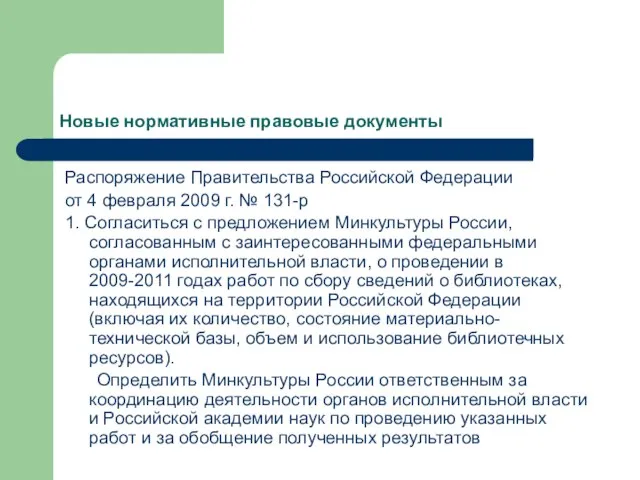 Новые нормативные правовые документы

Распоряжение Правительства Российской Федерации

от 4 февраля 2009 г. № 131-р

1. Согласиться с предложением Минкультуры России, согласованным с заинтересованными федеральными органами исполнительной власти, о проведении в 2009-2011 годах работ по сбору сведений о библиотеках, находящихся на территории Российской Федерации (включая их количество, состояние материально-технической базы, объем и использование библиотечных ресурсов).

Определить Минкультуры России ответственным за координацию деятельности органов исполнительной власти и Российской академии наук по проведению указанных работ и за обобщение полученных результатов